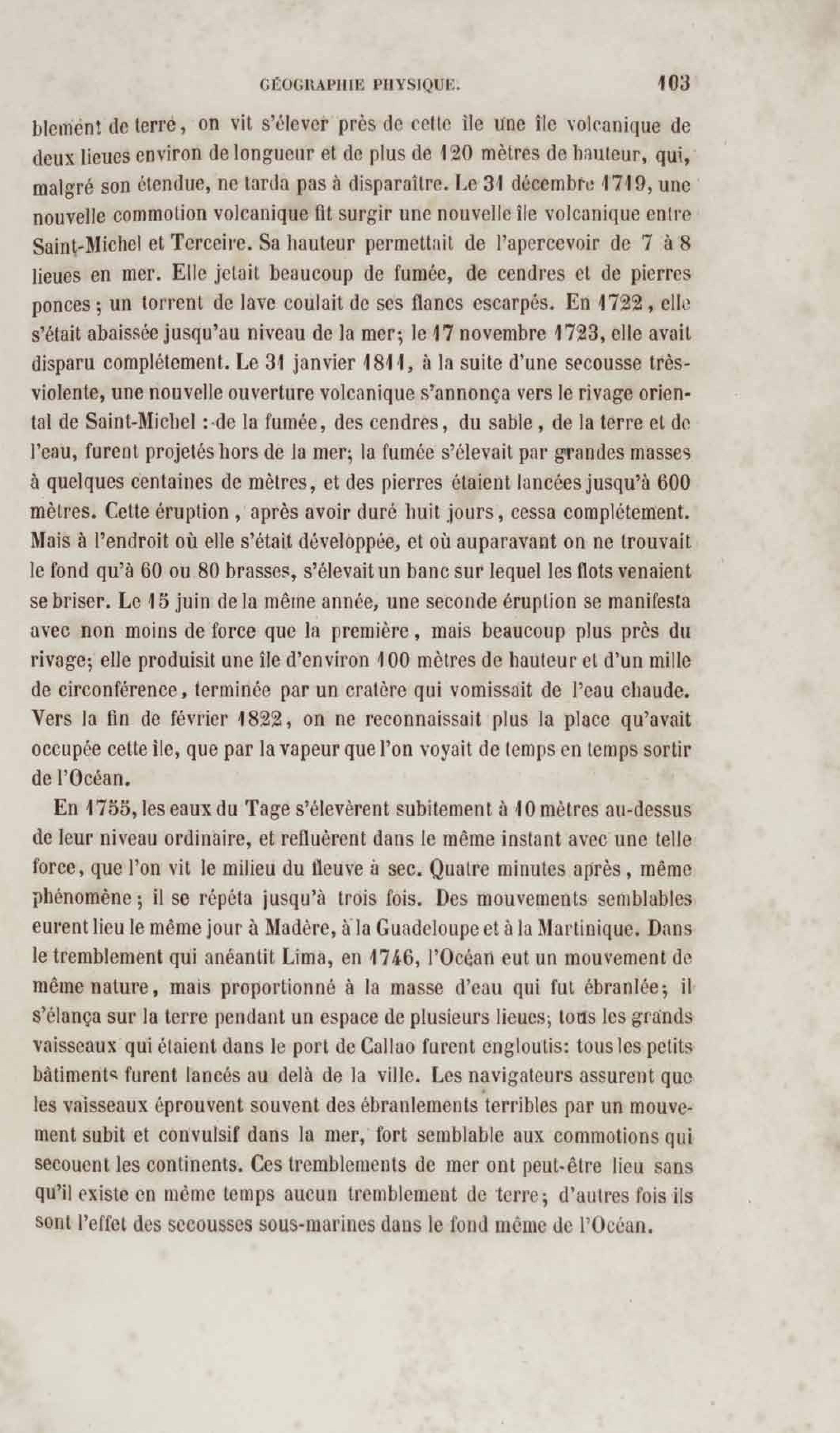 GÉOGRAPHIE PHYSIQUE. 103

blement de terre, on vit s'élever près de cette île une île volcanique de deux lieues environ de longueur et de plus de 120 mètres de hauteur, qui, malgré son étendue, ne tarda pas à disparaître. Le 31 décembre 1719, une nouvelle commotion volcanique fit surgir une nouvelle île volcanique entre Saint-Michel et Terceire. Sa hauteur permettait de l'apercevoir de 7 à 8 lieues en mer. Elle jetait beaucoup de fumée, de cendres et de pierres ponces; un torrent de lave coulait de ses flancs escarpés. En 1722, elle s'était abaissée jusqu'au niveau de la mer; le 17 novembre 1723, elle avait disparu complétement. Le 31 janvier 1811, à la suite d'une secousse très-violente, une nouvelle ouverture volcanique s'annonça vers le rivage oriental de Saint-Michel : de la fumée, des cendres, du sable, de la terre et de l'eau, furent projetés hors de la mer; la fumée s'élevait par grandes masses à quelques centaines de mètres, et des pierres étaient lancées jusqu'à 600 mètres. Cette éruption, après avoir duré huit jours, cessa complétement. Mais à l'endroit où elle s'était développée, et où auparavant on ne trouvait le fond qu'à 60 ou 80 brasses, s'élevait un banc sur lequel les flots venaient se briser. Le 15 juin de la même année, une seconde éruption se manifesta avec non moins de force que la première, mais beaucoup plus près du rivage; elle produisit une île d'environ 100 mètres de hauteur et d'un mille de circonférence, terminée par un cratère qui vomissait de l'eau chaude. Vers la fin de février 1822, on ne reconnaissait plus la place qu'avait occupée cette île, que par la vapeur que l'on voyait de temps en temps sortir de l'Océan.

En 1755, les eaux du Tage s'élevèrent subitement à 10 mètres au-dessus de leur niveau ordinaire, et refluèrent dans le même instant avec une telle force, que l'on vit le milieu du fleuve à sec. Quatre minutes après, même phénomène; il se répéta jusqu'à trois fois. Des mouvements semblables eurent lieu le même jour à Madère, à la Guadeloupe et à la Martinique. Dans le tremblement qui anéantit Lima, en 1746, l'Océan eut un mouvement de même nature, mais proportionné à la masse d'eau qui fut ébranlée; il s'élança sur la terre pendant un espace de plusieurs lieues; tous les grands vaisseaux qui étaient dans le port de Callao furent engloutis: tous les petits bâtiments furent lancés au delà de la ville. Les navigateurs assurent que les vaisseaux éprouvent souvent des ébranlements terribles par un mouvement subit et convulsif dans la mer, fort semblable aux commotions qui secouent les continents. Ces tremblements de mer ont peut-être lieu sans qu'il existe en même temps aucun tremblement de terre; d'autres fois ils sont l'effet des secousses sous-marines dans le fond même de l'Océan.